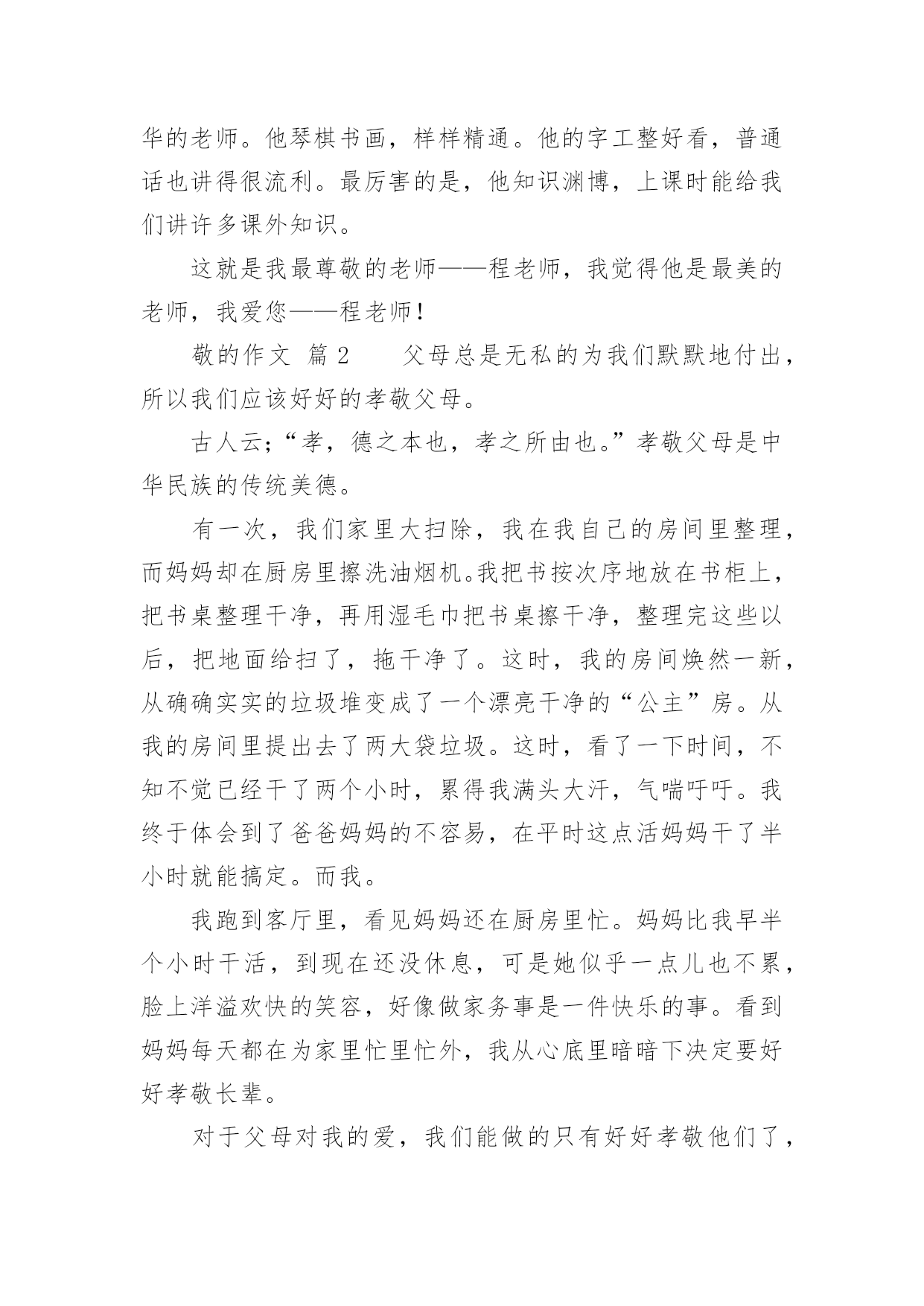 华的老师。他琴棋书画，样样精通。他的字工整好看，普通话也讲得很流利。最厉害的是，他知识渊博，上课时能给我们讲许多课外知识。

这就是我最尊敬的老师——程老师，我觉得他是最美的老师，我爱您——程老师！

敬的作文 篇 2　　父母总是无私的为我们默默地付出，所以我们应该好好的孝敬父母。

古人云;“孝，德之本也，孝之所由也。”孝敬父母是中华民族的传统美德。

有一次，我们家里大扫除，我在我自己的房间里整理，而妈妈却在厨房里擦洗油烟机。我把书按次序地放在书柜上，把书桌整理干净，再用湿毛巾把书桌擦干净，整理完这些以后，把地面给扫了，拖干净了。这时，我的房间焕然一新，从确确实实的垃圾堆变成了一个漂亮干净的“公主”房。从我的房间里提出去了两大袋垃圾。这时，看了一下时间，不知不觉已经干了两个小时，累得我满头大汗，气喘吁吁。我终于体会到了爸爸妈妈的不容易，在平时这点活妈妈干了半小时就能搞定。而我。

我跑到客厅里，看见妈妈还在厨房里忙。妈妈比我早半个小时干活，到现在还没休息，可是她似乎一点儿也不累，脸上洋溢欢快的笑容，好像做家务事是一件快乐的事。看到妈妈每天都在为家里忙里忙外，我从心底里暗暗下决定要好好孝敬长辈。

对于父母对我的爱，我们能做的只有好好孝敬他们了，